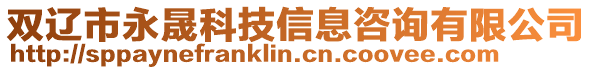 双辽市永晟科技信息咨询有限公司
http://sppaynefranklin.cn.coovee.com